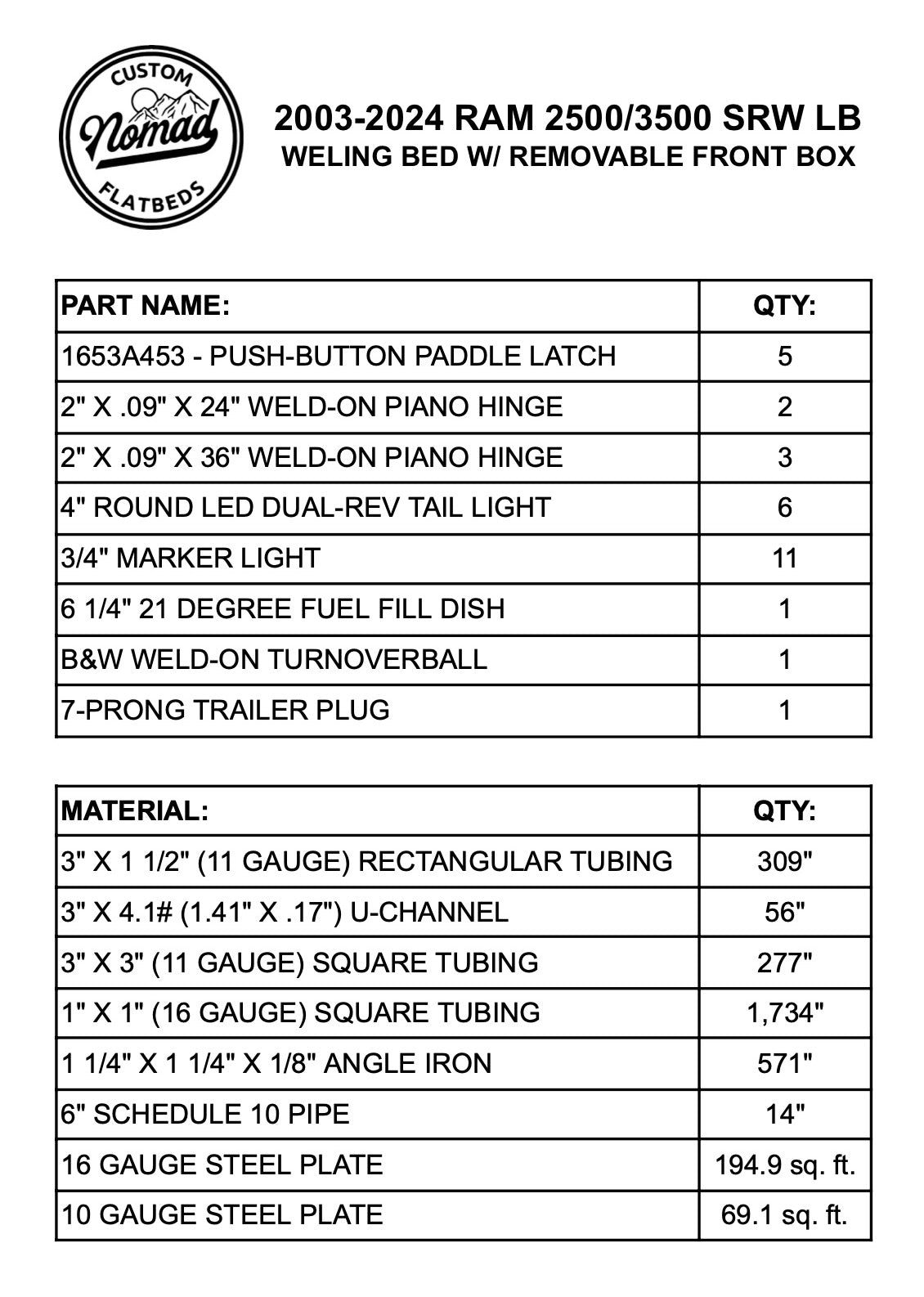 CUSTOM
Nomad
FLATBEDS

2003-2024 RAM 2500/3500 SRW LB
WELING BED W/ REMOVABLE FRONT BOX

| PART NAME: | QTY: |
|---|---|
| 1653A453 - PUSH-BUTTON PADDLE LATCH | 5 |
| 2" X .09" X 24" WELD-ON PIANO HINGE | 2 |
| 2" X .09" X 36" WELD-ON PIANO HINGE | 3 |
| 4" ROUND LED DUAL-REV TAIL LIGHT | 6 |
| 3/4" MARKER LIGHT | 11 |
| 6 1/4" 21 DEGREE FUEL FILL DISH | 1 |
| B&W WELD-ON TURNOVERBALL | 1 |
| 7-PRONG TRAILER PLUG | 1 |

| MATERIAL: | QTY: |
|---|---|
| 3" X 1 1/2" (11 GAUGE) RECTANGULAR TUBING | 309" |
| 3" X 4.1# (1.41" X .17") U-CHANNEL | 56" |
| 3" X 3" (11 GAUGE) SQUARE TUBING | 277" |
| 1" X 1" (16 GAUGE) SQUARE TUBING | 1,734" |
| 1 1/4" X 1 1/4" X 1/8" ANGLE IRON | 571" |
| 6" SCHEDULE 10 PIPE | 14" |
| 16 GAUGE STEEL PLATE | 194.9 sq. ft. |
| 10 GAUGE STEEL PLATE | 69.1 sq. ft. |